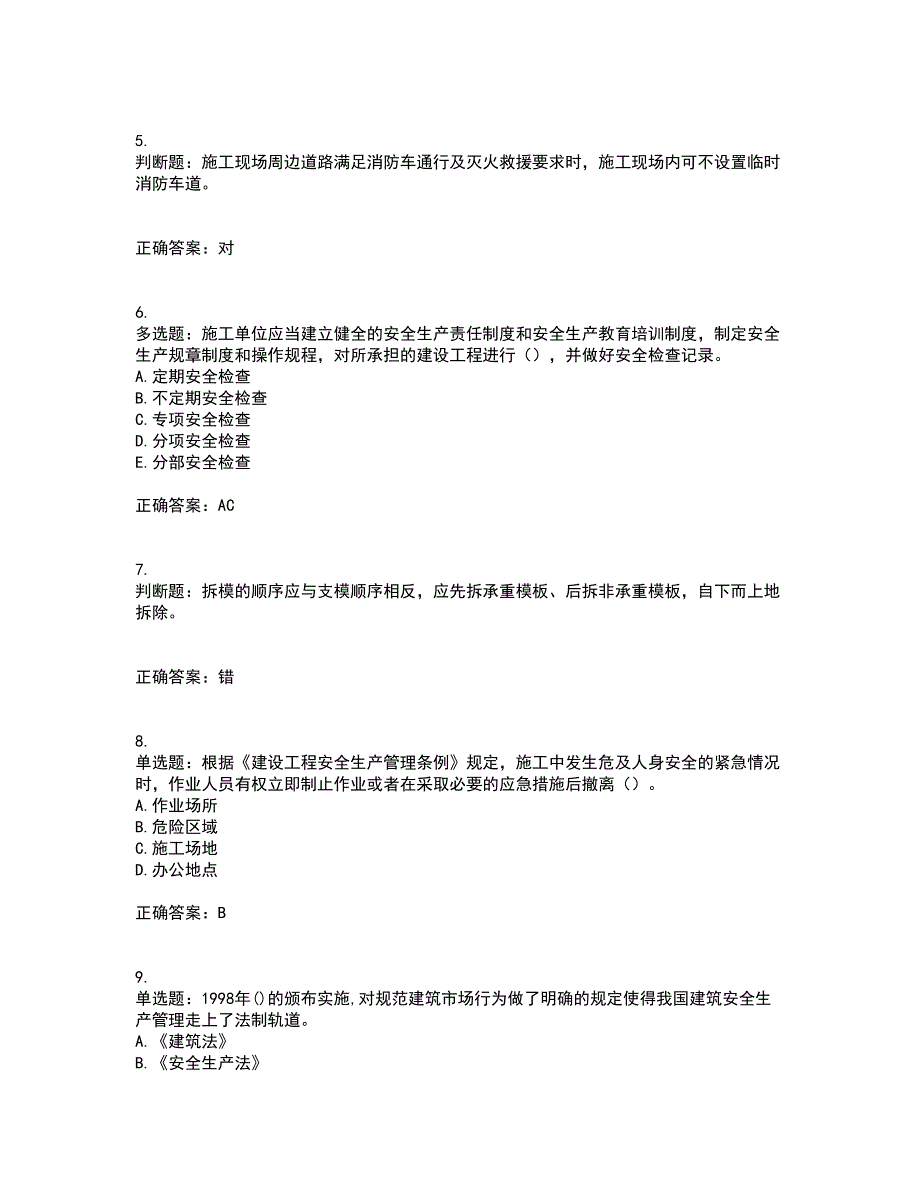 5.
判断题：施工现场周边道路满足消防车通行及灭火救援要求时，施工现场内可不设置临时消防车道。

正确答案：对

6.
多选题：施工单位应当建立健全的安全生产责任制度和安全生产教育培训制度，制定安全生产规章制度和操作规程，对所承担的建设工程进行（），并做好安全检查记录。
A.定期安全检查
B.不定期安全检查
C.专项安全检查
D.分项安全检查
E.分部安全检查

正确答案：AC

7.
判断题：拆模的顺序应与支模顺序相反，应先拆承重模板、后拆非承重模板，自下而上地拆除。

正确答案：错

8.
单选题：根据《建设工程安全生产管理条例》规定，施工中发生危及人身安全的紧急情况时，作业人员有权立即制止作业或者在采取必要的应急措施后撤离（）。
A.作业场所
B.危险区域
C.施工场地
D.办公地点

正确答案：B

9.
单选题：1998年()的颁布实施,对规范建筑市场行为做了明确的规定使得我国建筑安全生产管理走上了法制轨道。
A.《建筑法》
B.《安全生产法》